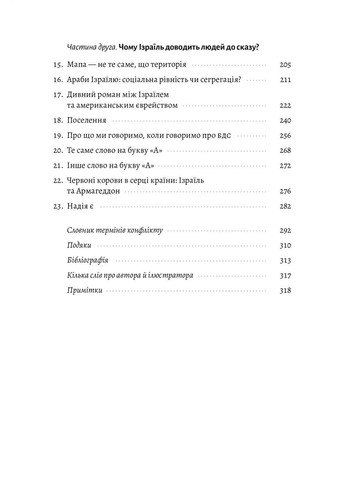 Частина друга. Чому Ізраїль доводить людей до сказу?

15. Мапа — не те саме, що територія 205
16. Араби Ізраїлю: соціальна рівність чи сегрегація? 211
17. Дивний роман між Ізраїлем та американським єврейством 222
18. Поселення 240
19. Про що ми говоримо, коли говоримо про БДС 256
20. Те саме слово на букву «А» 268
21. Інше слово на букву «А» 272
22. Червоні корови в серці країни: Ізраїль та Армагеддон 276
23. Надія є 282

Словник термінів конфлікту 292
Подяки 310
Бібліографія 313
Кілька слів про автора й ілюстратора 317
Примітки 318